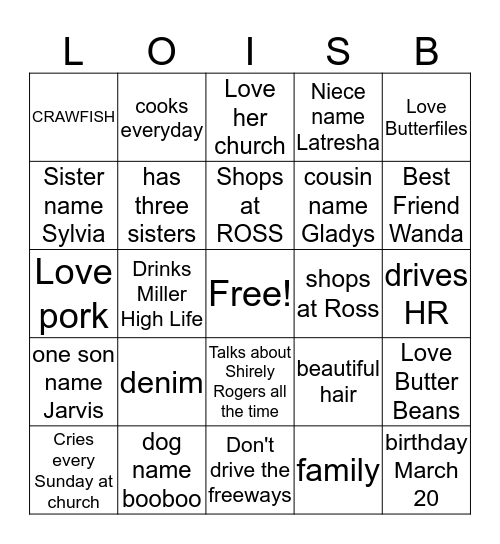 | L | O | I | S | B |
|---|---|---|---|---|
| CRAWFISH | cooks everyday | Love her church | Niece name Latresha | Love Butterfiles |
| Sister name Sylvia | has three sisters | Shops at ROSS | cousin name Gladys | Best Friend Wanda |
| Love pork | Drinks Miller High Life | Free! | shops at Ross | drives HR |
| one son name Jarvis | denim | Talks about Shirely Rogers all the time | beautiful hair | Love Butter Beans |
| Cries every Sunday at church | dog name booboo | Don't drive the freeways | family | birthday March 20 |